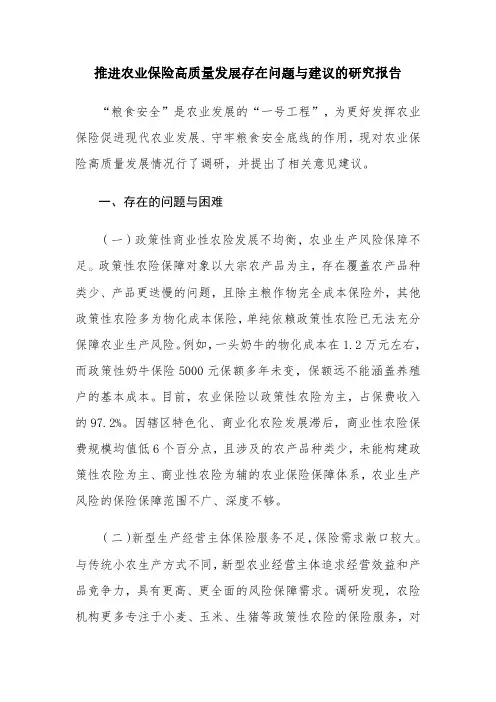 推进农业保险高质量发展存在问题与建议的研究报告

“粮食安全”是农业发展的“一号工程”，为更好发挥农业保险促进现代农业发展、守牢粮食安全底线的作用，现对农业保险高质量发展情况行了调研，并提出了相关意见建议。

一、存在的问题与困难

（一）政策性商业性农险发展不均衡，农业生产风险保障不足。政策性农险保障对象以大宗农产品为主，存在覆盖农产品种类少、产品更迭慢的问题，且除主粮作物完全成本保险外，其他政策性农险多为物化成本保险，单纯依赖政策性农险已无法充分保障农业生产风险。例如，一头奶牛的物化成本在1.2万元左右，而政策性奶牛保险5000元保额多年未变，保额远不能涵盖养殖户的基本成本。目前，农业保险以政策性农险为主，占保费收入的97.2%。因辖区特色化、商业化农险发展滞后，商业性农险保费规模均值低6个百分点，且涉及的农产品种类少，未能构建政策性农险为主、商业性农险为辅的农业保险保障体系，农业生产风险的保险保障范围不广、深度不够。

（二）新型生产经营主体保险服务不足，保险需求敞口较大。与传统小农生产方式不同，新型农业经营主体追求经营效益和产品竞争力，具有更高、更全面的风险保障需求。调研发现，农险机构更多专注于小麦、玉米、生猪等政策性农险的保险服务，对